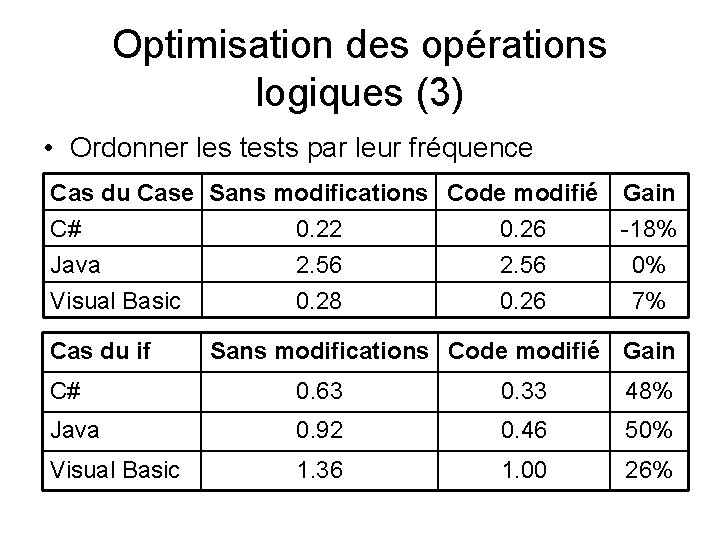 Optimisation des opérations logiques (3)

• Ordonner les tests par leur fréquence

| Cas du Case | Sans modifications | Code modifié | Gain |
|---|---|---|---|
| C# | 0.22 | 0.26 | -18% |
| Java | 2.56 | 2.56 | 0% |
| Visual Basic | 0.28 | 0.26 | 7% |

| Cas du if | Sans modifications | Code modifié | Gain |
|---|---|---|---|
| C# | 0.63 | 0.33 | 48% |
| Java | 0.92 | 0.46 | 50% |
| Visual Basic | 1.36 | 1.00 | 26% |